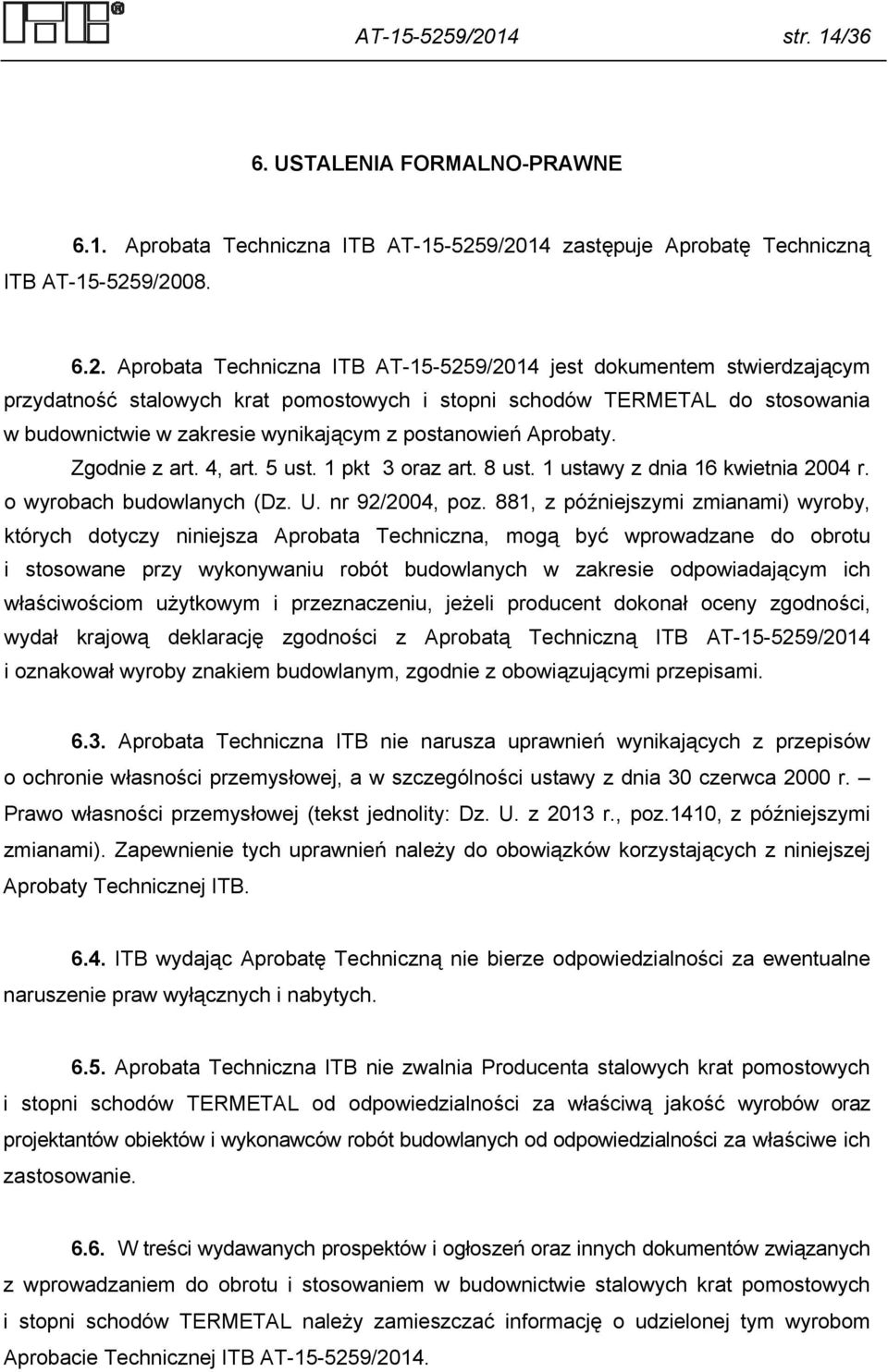 ITB®

AT-15-5259/2014 str. 14/36

6. USTALENIA FORMALNO-PRAWNE

6.1. Aprobata Techniczna ITB AT-15-5259/2014 zastępuje Aprobatę Techniczną ITB AT-15-5259/2008.

6.2. Aprobata Techniczna ITB AT-15-5259/2014 jest dokumentem stwierdzającym przydatność stalowych krat pomostowych i stopni schodów TERMETAL do stosowania w budownictwie w zakresie wynikającym z postanowień Aprobaty.
Zgodnie z art. 4, art. 5 ust. 1 pkt 3 oraz art. 8 ust. 1 ustawy z dnia 16 kwietnia 2004 r. o wyrobach budowlanych (Dz. U. nr 92/2004, poz. 881, z późniejszymi zmianami) wyroby, których dotyczy niniejsza Aprobata Techniczna, mogą być wprowadzane do obrotu i stosowane przy wykonywaniu robót budowlanych w zakresie odpowiadającym ich właściwościom użytkowym i przeznaczeniu, jeżeli producent dokonał oceny zgodności, wydał krajową deklarację zgodności z Aprobatą Techniczną ITB AT-15-5259/2014 i oznakował wyroby znakiem budowlanym, zgodnie z obowiązującymi przepisami.

6.3. Aprobata Techniczna ITB nie narusza uprawnień wynikających z przepisów o ochronie własności przemysłowej, a w szczególności ustawy z dnia 30 czerwca 2000 r. – Prawo własności przemysłowej (tekst jednolity: Dz. U. z 2013 r., poz.1410, z późniejszymi zmianami). Zapewnienie tych uprawnień należy do obowiązków korzystających z niniejszej Aprobaty Technicznej ITB.

6.4. ITB wydając Aprobatę Techniczną nie bierze odpowiedzialności za ewentualne naruszenie praw wyłącznych i nabytych.

6.5. Aprobata Techniczna ITB nie zwalnia Producenta stalowych krat pomostowych i stopni schodów TERMETAL od odpowiedzialności za właściwą jakość wyrobów oraz projektantów obiektów i wykonawców robót budowlanych od odpowiedzialności za właściwe ich zastosowanie.

6.6. W treści wydawanych prospektów i ogłoszeń oraz innych dokumentów związanych z wprowadzaniem do obrotu i stosowaniem w budownictwie stalowych krat pomostowych i stopni schodów TERMETAL należy zamieszczać informację o udzielonej tym wyrobom Aprobacie Technicznej ITB AT-15-5259/2014.